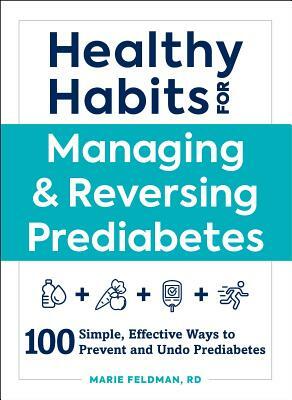 Healthy Habits FOR

Managing & Reversing Prediabetes

+ + +

100 Simple, Effective Ways to Prevent and Undo Prediabetes

MARIE FELDMAN, RD